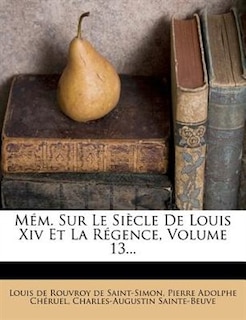 Mém. Sur Le Siècle De Louis Xiv Et La Régence, Volume 13...

Louis de Rouvroy de Saint-Simon, Pierre Adolphe Chéruel, Charles-Augustin Sainte-Beuve